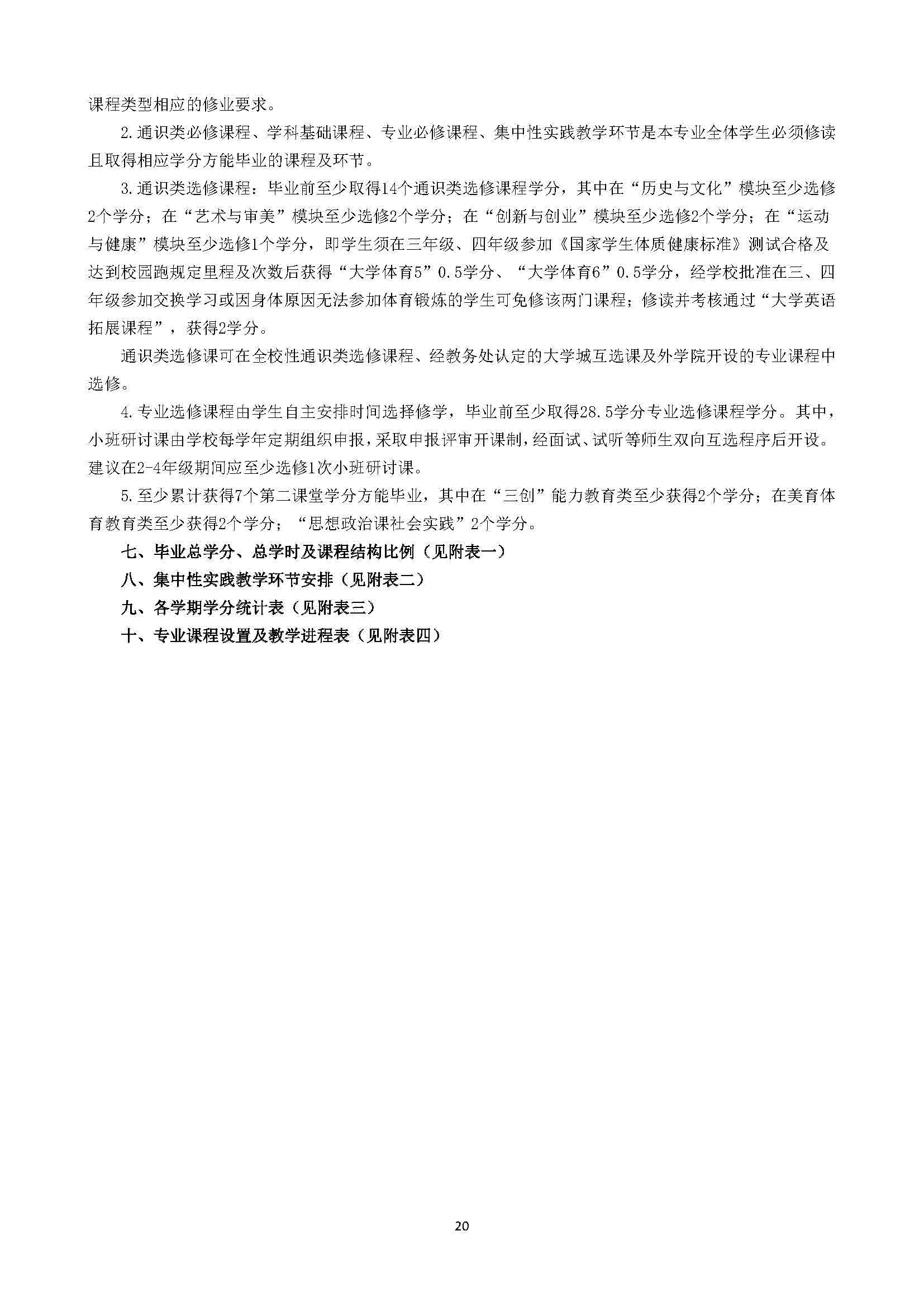 课程类型相应的修业要求。

2.通识类必修课程、学科基础课程、专业必修课程、集中性实践教学环节是本专业全体学生必须修读且取得相应学分方能毕业的课程及环节。

3.通识类选修课程：毕业前至少取得14个通识类选修课程学分，其中在“历史与文化”模块至少选修2个学分；在“艺术与审美”模块至少选修2个学分；在“创新与创业”模块至少选修2个学分；在“运动与健康”模块至少选修1个学分，即学生须在三年级、四年级参加《国家学生体质健康标准》测试合格及达到校园跑规定里程及次数后获得“大学体育5”0.5学分、“大学体育6”0.5学分，经学校批准在三、四年级参加交换学习或因身体原因无法参加体育锻炼的学生可免修该两门课程；修读并考核通过“大学英语拓展课程”，获得2学分。

通识类选修课可在全校性通识类选修课程、经教务处认定的大学城互选课及外学院开设的专业课程中选修。

4.专业选修课程由学生自主安排时间选择修学，毕业前至少取得28.5学分专业选修课程学分。其中，小班研讨课由学校每学年定期组织申报，采取申报评审开课制，经面试、试听等师生双向互选程序后开设。建议在2-4年级期间应至少选修1次小班研讨课。

5.至少累计获得7个第二课堂学分方能毕业，其中在“三创”能力教育类至少获得2个学分；在美育体育教育类至少获得2个学分；“思想政治课社会实践”2个学分。

七、毕业总学分、总学时及课程结构比例（见附表一）

八、集中性实践教学环节安排（见附表二）

九、各学期学分统计表（见附表三）

十、专业课程设置及教学进程表（见附表四）

20